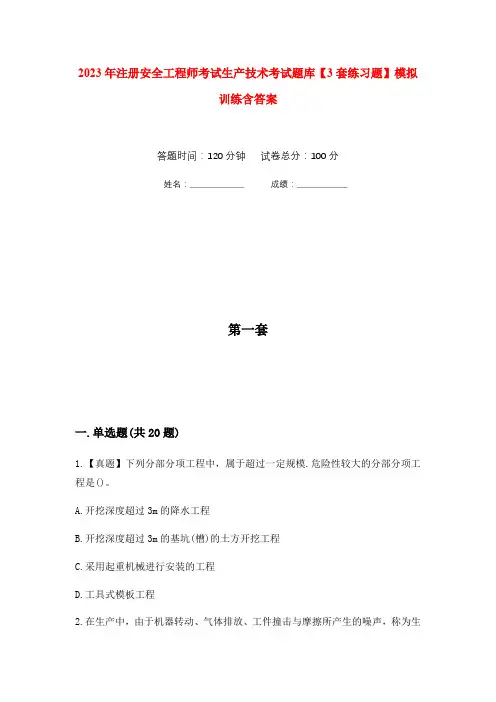 2023年注册安全工程师考试生产技术考试题库【3套练习题】模拟训练含答案

答题时间：120分钟　试卷总分：100分

姓名：____________　成绩：____________

第一套

一.单选题(共20题)

1.【真题】下列分部分项工程中，属于超过一定规模.危险性较大的分部分项工程是()。

A.开挖深度超过3m的降水工程

B.开挖深度超过3m的基坑(槽)的土方开挖工程

C.采用起重机械进行安装的工程

D.工具式模板工程

2.在生产中，由于机器转动、气体排放、工件撞击与摩擦所产生的噪声，称为生